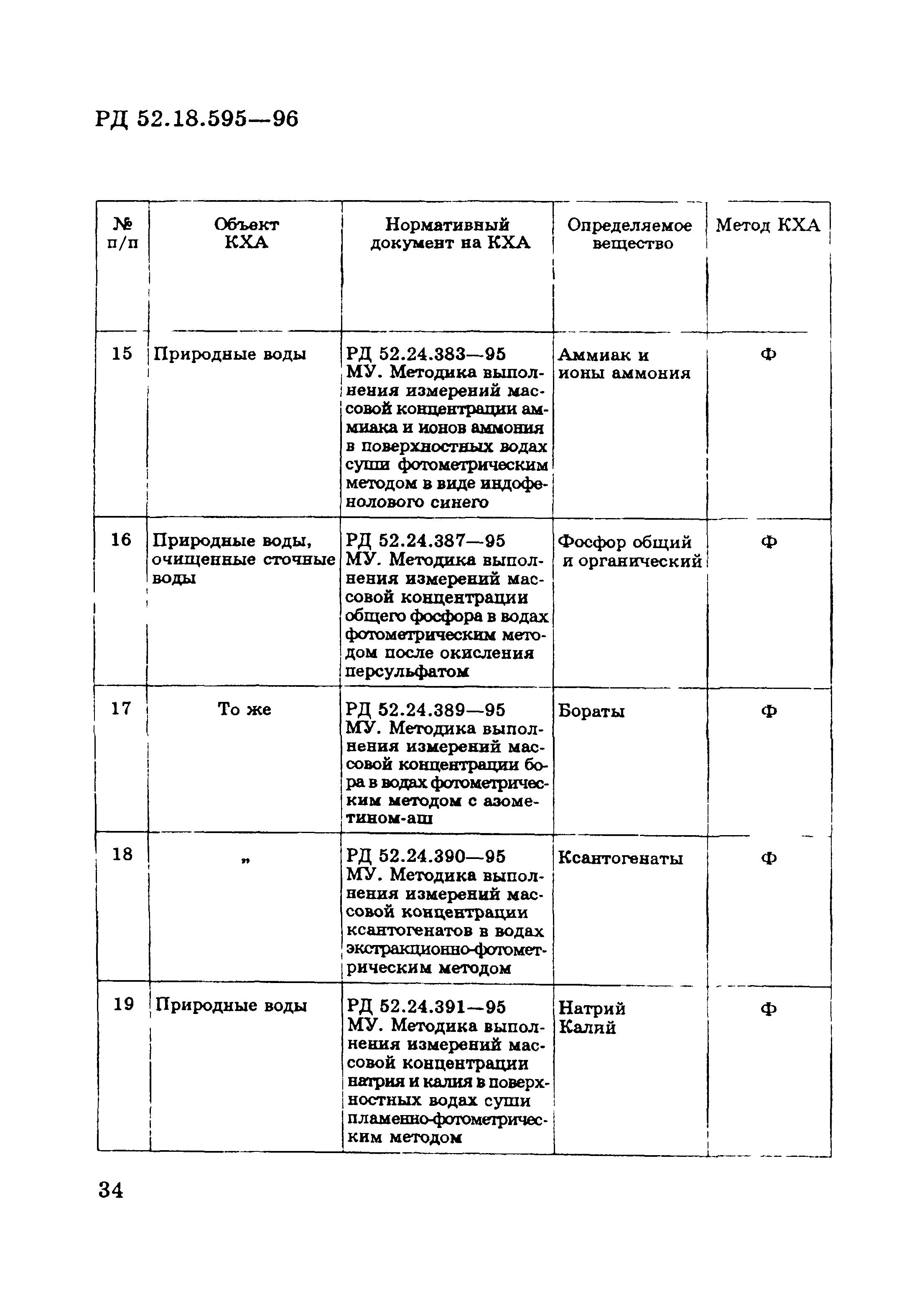 РД 52.18.595—96

| № п/п | Объект КХА | Нормативный документ на КХА | Определяемое вещество | Метод КХА |
|---|---|---|---|---|
| 15 | Природные воды | РД 52.24.383—95 МУ. Методика выполнения измерений массовой концентрации аммиака и ионов аммония в поверхностных водах суши фотометрическим методом в виде индофенолового синего | Аммиак и ионы аммония | Ф |
| 16 | Природные воды, очищенные сточные воды | РД 52.24.387—95 МУ. Методика выполнения измерений массовой концентрации общего фосфора в водах фотометрическим методом после окисления персульфатом | Фосфор общий и органический | Ф |
| 17 | То же | РД 52.24.389—95 МУ. Методика выполнения измерений массовой концентрации бора в водах фотометрическим методом с азометином-аш | Бораты | Ф |
| 18 | „ | РД 52.24.390—95 МУ. Методика выполнения измерений массовой концентрации ксантогенатов в водах экстракционно-фотометрическим методом | Ксантогенаты | Ф |
| 19 | Природные воды | РД 52.24.391—95 МУ. Методика выполнения измерений массовой концентрации натрия и калия в поверхностных водах суши пламенно-фотометрическим методом | Натрий Калий | Ф |

34